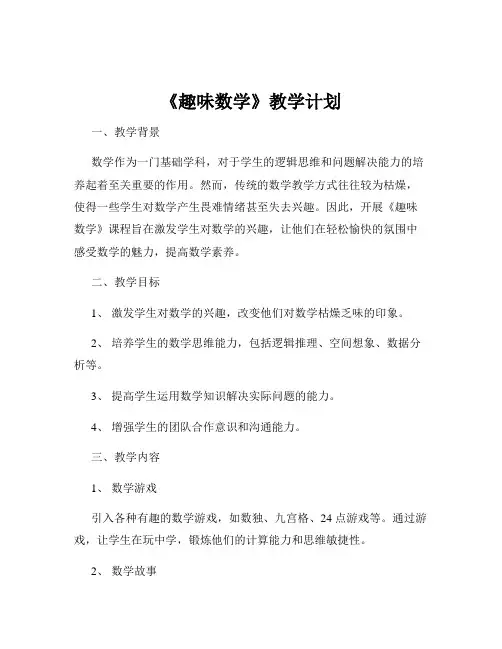 《趣味数学》教学计划

一、教学背景

数学作为一门基础学科，对于学生的逻辑思维和问题解决能力的培养起着至关重要的作用。然而，传统的数学教学方式往往较为枯燥，使得一些学生对数学产生畏难情绪甚至失去兴趣。因此，开展《趣味数学》课程旨在激发学生对数学的兴趣，让他们在轻松愉快的氛围中感受数学的魅力，提高数学素养。

二、教学目标

1、激发学生对数学的兴趣，改变他们对数学枯燥乏味的印象。

2、培养学生的数学思维能力，包括逻辑推理、空间想象、数据分析等。

3、提高学生运用数学知识解决实际问题的能力。

4、增强学生的团队合作意识和沟通能力。

三、教学内容

1、数学游戏

引入各种有趣的数学游戏，如数独、九宫格、24 点游戏等。通过游戏，让学生在玩中学，锻炼他们的计算能力和思维敏捷性。

2、数学故事